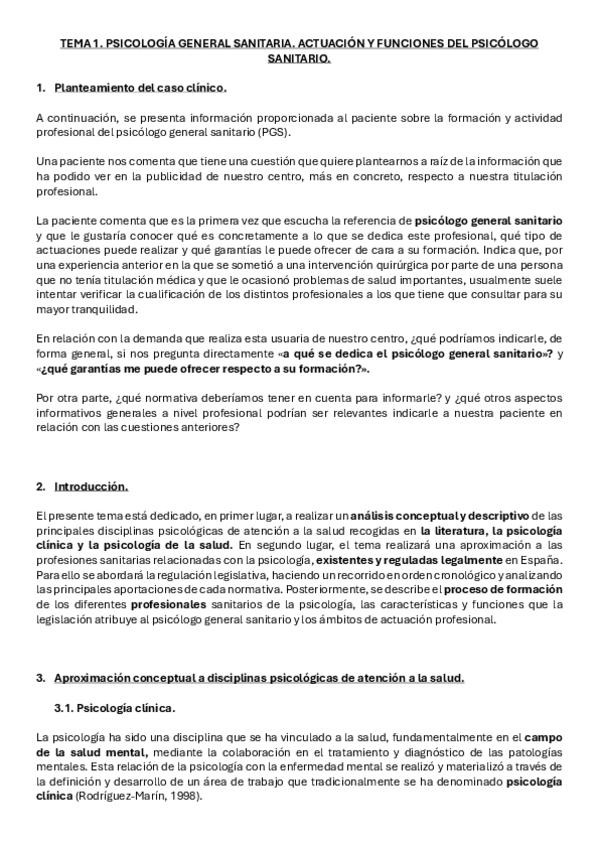 TEMA 1. PSICOLOGÍA GENERAL SANITARIA. ACTUACIÓN Y FUNCIONES DEL PSICÓLOGO SANITARIO.

1. Planteamiento del caso clínico.

A continuación, se presenta información proporcionada al paciente sobre la formación y actividad profesional del psicólogo general sanitario (PGS).

Una paciente nos comenta que tiene una cuestión que quiere plantearnos a raíz de la información que ha podido ver en la publicidad de nuestro centro, más en concreto, respecto a nuestra titulación profesional.

La paciente comenta que es la primera vez que escucha la referencia de psicólogo general sanitario y que le gustaría conocer qué es concretamente a lo que se dedica este profesional, qué tipo de actuaciones puede realizar y qué garantías le puede ofrecer de cara a su formación. Indica que, por una experiencia anterior en la que se sometió a una intervención quirúrgica por parte de una persona que no tenía titulación médica y que le ocasionó problemas de salud importantes, usualmente suele intentar verificar la cualificación de los distintos profesionales a los que tiene que consultar para su mayor tranquilidad.

En relación con la demanda que realiza esta usuaria de nuestro centro, ¿qué podríamos indicarle, de forma general, si nos pregunta directamente «a qué se dedica el psicólogo general sanitario»? y «¿qué garantías me puede ofrecer respecto a su formación?».

Por otra parte, ¿qué normativa deberíamos tener en cuenta para informarle? y ¿qué otros aspectos informativos generales a nivel profesional podrían ser relevantes indicarle a nuestra paciente en relación con las cuestiones anteriores?

2. Introducción.

El presente tema está dedicado, en primer lugar, a realizar un análisis conceptual y descriptivo de las principales disciplinas psicológicas de atención a la salud recogidas en la literatura, la psicología clínica y la psicología de la salud. En segundo lugar, el tema realizará una aproximación a las profesiones sanitarias relacionadas con la psicología, existentes y reguladas legalmente en España. Para ello se abordará la regulación legislativa, haciendo un recorrido en orden cronológico y analizando las principales aportaciones de cada normativa. Posteriormente, se describe el proceso de formación de los diferentes profesionales sanitarios de la psicología, las características y funciones que la legislación atribuye al psicólogo general sanitario y los ámbitos de actuación profesional.

3. Aproximación conceptual a disciplinas psicológicas de atención a la salud.

3.1. Psicología clínica.

La psicología ha sido una disciplina que se ha vinculado a la salud, fundamentalmente en el campo de la salud mental, mediante la colaboración en el tratamiento y diagnóstico de las patologías mentales. Esta relación de la psicología con la enfermedad mental se realizó y materializó a través de la definición y desarrollo de un área de trabajo que tradicionalmente se ha denominado psicología clínica (Rodríguez-Marín, 1998).